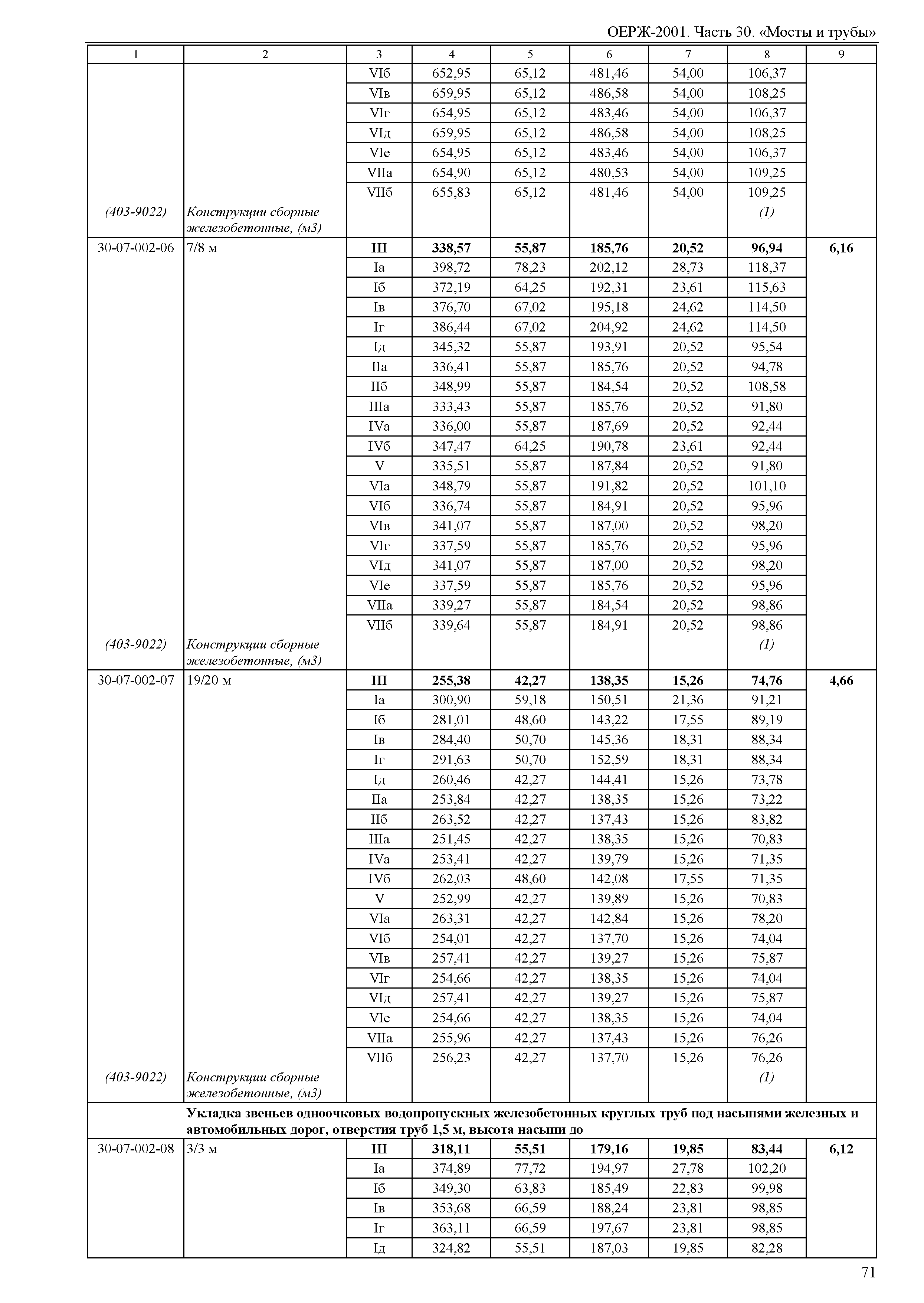 ОЕРЖ-2001. Часть 30. «Мосты и трубы»

| 1 | 2 | 3 | 4 | 5 | 6 | 7 | 8 | 9 |
|---|---|---|---|---|---|---|---|---|
| | | VIб | 652,95 | 65,12 | 481,46 | 54,00 | 106,37 | |
| | | VIв | 659,95 | 65,12 | 486,58 | 54,00 | 108,25 | |
| | | VIг | 654,95 | 65,12 | 483,46 | 54,00 | 106,37 | |
| | | VIд | 659,95 | 65,12 | 486,58 | 54,00 | 108,25 | |
| | | VIе | 654,95 | 65,12 | 483,46 | 54,00 | 106,37 | |
| | | VIIа | 654,90 | 65,12 | 480,53 | 54,00 | 109,25 | |
| | | VIIб | 655,83 | 65,12 | 481,46 | 54,00 | 109,25 | |
| (403-9022) | Конструкции сборные железобетонные, (м3) | | | | | | (1) | |
| 30-07-002-06 | 7/8 м | **III** | **338,57** | **55,87** | **185,76** | **20,52** | **96,94** | **6,16** |
| | | Iа | 398,72 | 78,23 | 202,12 | 28,73 | 118,37 | |
| | | Iб | 372,19 | 64,25 | 192,31 | 23,61 | 115,63 | |
| | | Iв | 376,70 | 67,02 | 195,18 | 24,62 | 114,50 | |
| | | Iг | 386,44 | 67,02 | 204,92 | 24,62 | 114,50 | |
| | | Iд | 345,32 | 55,87 | 193,91 | 20,52 | 95,54 | |
| | | IIа | 336,41 | 55,87 | 185,76 | 20,52 | 94,78 | |
| | | IIб | 348,99 | 55,87 | 184,54 | 20,52 | 108,58 | |
| | | IIIа | 333,43 | 55,87 | 185,76 | 20,52 | 91,80 | |
| | | IVа | 336,00 | 55,87 | 187,69 | 20,52 | 92,44 | |
| | | IVб | 347,47 | 64,25 | 190,78 | 23,61 | 92,44 | |
| | | V | 335,51 | 55,87 | 187,84 | 20,52 | 91,80 | |
| | | VIа | 348,79 | 55,87 | 191,82 | 20,52 | 101,10 | |
| | | VIб | 336,74 | 55,87 | 184,91 | 20,52 | 95,96 | |
| | | VIв | 341,07 | 55,87 | 187,00 | 20,52 | 98,20 | |
| | | VIг | 337,59 | 55,87 | 185,76 | 20,52 | 95,96 | |
| | | VIд | 341,07 | 55,87 | 187,00 | 20,52 | 98,20 | |
| | | VIе | 337,59 | 55,87 | 185,76 | 20,52 | 95,96 | |
| | | VIIа | 339,27 | 55,87 | 184,54 | 20,52 | 98,86 | |
| | | VIIб | 339,64 | 55,87 | 184,91 | 20,52 | 98,86 | |
| (403-9022) | Конструкции сборные железобетонные, (м3) | | | | | | (1) | |
| 30-07-002-07 | 19/20 м | **III** | **255,38** | **42,27** | **138,35** | **15,26** | **74,76** | **4,66** |
| | | Iа | 300,90 | 59,18 | 150,51 | 21,36 | 91,21 | |
| | | Iб | 281,01 | 48,60 | 143,22 | 17,55 | 89,19 | |
| | | Iв | 284,40 | 50,70 | 145,36 | 18,31 | 88,34 | |
| | | Iг | 291,63 | 50,70 | 152,59 | 18,31 | 88,34 | |
| | | Iд | 260,46 | 42,27 | 144,41 | 15,26 | 73,78 | |
| | | IIа | 253,84 | 42,27 | 138,35 | 15,26 | 73,22 | |
| | | IIб | 263,52 | 42,27 | 137,43 | 15,26 | 83,82 | |
| | | IIIа | 251,45 | 42,27 | 138,35 | 15,26 | 70,83 | |
| | | IVа | 253,41 | 42,27 | 139,79 | 15,26 | 71,35 | |
| | | IVб | 262,03 | 48,60 | 142,08 | 17,55 | 71,35 | |
| | | V | 252,99 | 42,27 | 139,89 | 15,26 | 70,83 | |
| | | VIа | 263,31 | 42,27 | 142,84 | 15,26 | 78,20 | |
| | | VIб | 254,01 | 42,27 | 137,70 | 15,26 | 74,04 | |
| | | VIв | 257,41 | 42,27 | 139,27 | 15,26 | 75,87 | |
| | | VIг | 254,66 | 42,27 | 138,35 | 15,26 | 74,04 | |
| | | VIд | 257,41 | 42,27 | 139,27 | 15,26 | 75,87 | |
| | | VIе | 254,66 | 42,27 | 138,35 | 15,26 | 74,04 | |
| | | VIIа | 255,96 | 42,27 | 137,43 | 15,26 | 76,26 | |
| | | VIIб | 256,23 | 42,27 | 137,70 | 15,26 | 76,26 | |
| (403-9022) | Конструкции сборные железобетонные, (м3) | | | | | | (1) | |
| | **Укладка звеньев одноочковых водопропускных железобетонных круглых труб под насыпями железных и автомобильных дорог, отверстия труб 1,5 м, высота насыпи до** | | | | | | | |
| 30-07-002-08 | 3/3 м | **III** | **318,11** | **55,51** | **179,16** | **19,85** | **83,44** | **6,12** |
| | | Iа | 374,89 | 77,72 | 194,97 | 27,78 | 102,20 | |
| | | Iб | 349,30 | 63,83 | 185,49 | 22,83 | 99,98 | |
| | | Iв | 353,68 | 66,59 | 188,24 | 23,81 | 98,85 | |
| | | Iг | 363,11 | 66,59 | 197,67 | 23,81 | 98,85 | |
| | | Iд | 324,82 | 55,51 | 187,03 | 19,85 | 82,28 | |

71